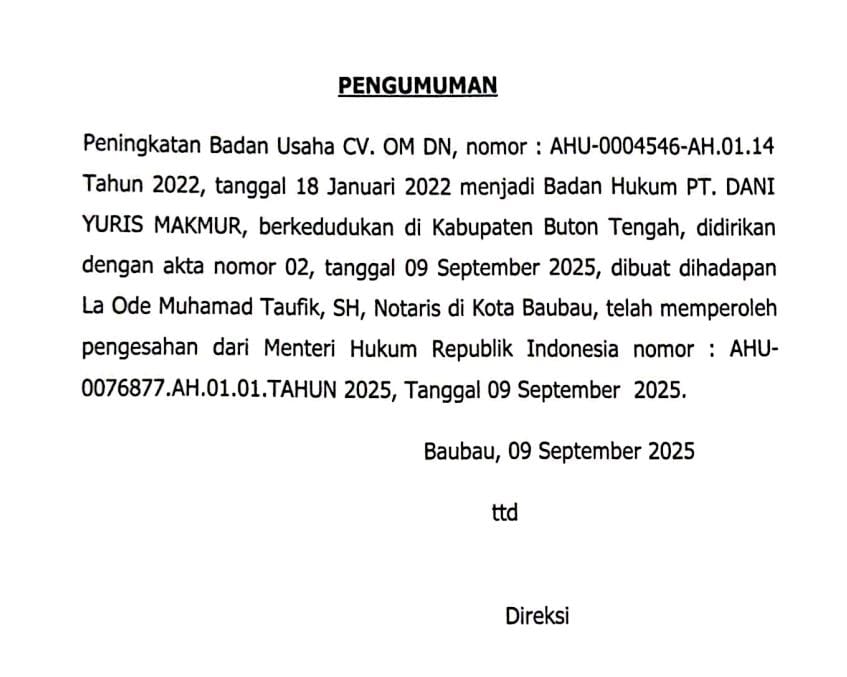 PENGUMUMAN

Peningkatan Badan Usaha CV. OM DN, nomor : AHU-0004546-AH.01.14 Tahun 2022, tanggal 18 Januari 2022 menjadi Badan Hukum PT. DANI YURIS MAKMUR, berkedudukan di Kabupaten Buton Tengah, didirikan dengan akta nomor 02, tanggal 09 September 2025, dibuat dihadapan La Ode Muhamad Taufik, SH, Notaris di Kota Baubau, telah memperoleh pengesahan dari Menteri Hukum Republik Indonesia nomor : AHU-0076877.AH.01.01.TAHUN 2025, Tanggal 09 September 2025.

Baubau, 09 September 2025

ttd

Direksi